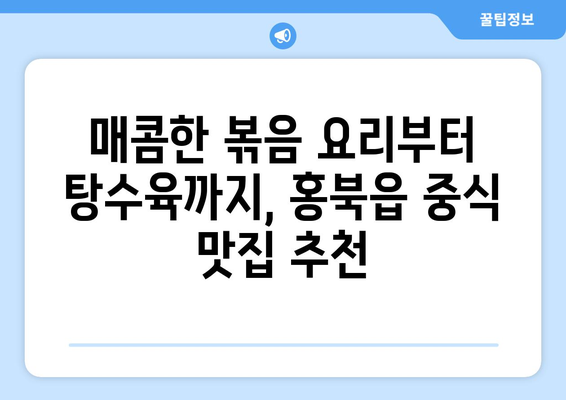 꿀팁정보

매콤한 볶음 요리부터 탕수육까지, 홍북읍 중식 맛집 추천